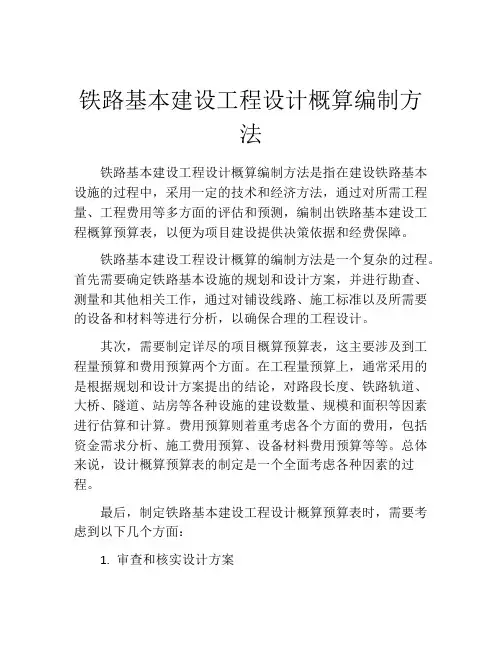 铁路基本建设工程设计概算编制方法

铁路基本建设工程设计概算编制方法是指在建设铁路基本设施的过程中，采用一定的技术和经济方法，通过对所需工程量、工程费用等多方面的评估和预测，编制出铁路基本建设工程概算预算表，以便为项目建设提供决策依据和经费保障。

铁路基本建设工程设计概算的编制方法是一个复杂的过程。首先需要确定铁路基本设施的规划和设计方案，并进行勘查、测量和其他相关工作，通过对铺设线路、施工标准以及所需要的设备和材料等进行分析，以确保合理的工程设计。

其次，需要制定详尽的项目概算预算表，这主要涉及到工程量预算和费用预算两个方面。在工程量预算上，通常采用的是根据规划和设计方案提出的结论，对路段长度、铁路轨道、大桥、隧道、站房等各种设施的建设数量、规模和面积等因素进行估算和计算。费用预算则着重考虑各个方面的费用，包括资金需求分析、施工费用预算、设备材料费用预算等等。总体来说，设计概算预算表的制定是一个全面考虑各种因素的过程。

最后，制定铁路基本建设工程设计概算预算表时，需要考虑到以下几个方面：

1. 审查和核实设计方案